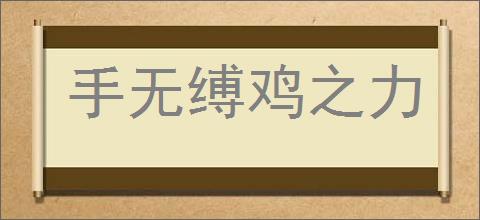 手无缚鸡之力